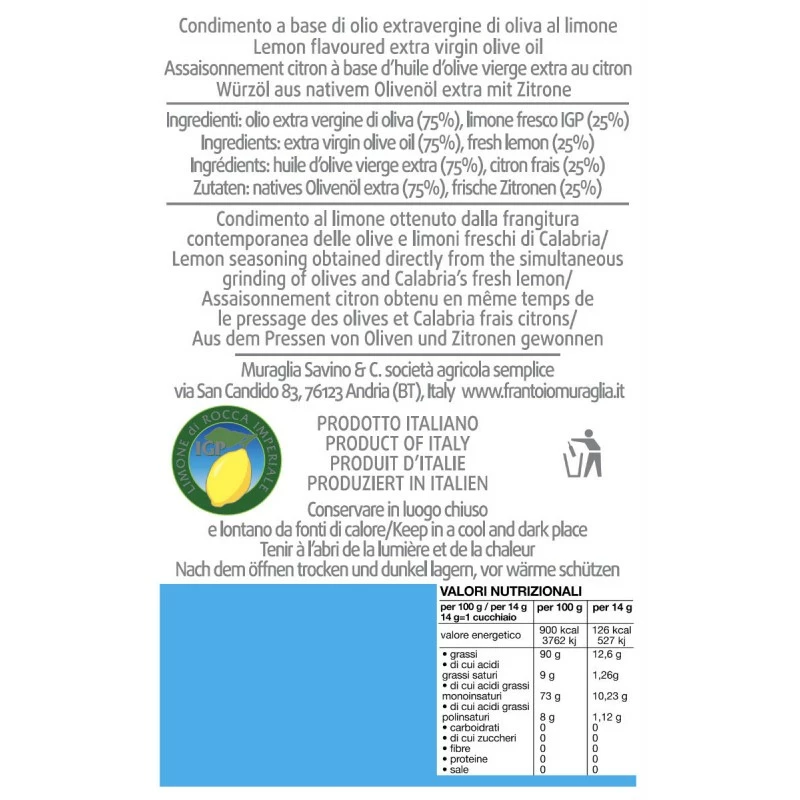 Condimento a base di olio extravergine di oliva al limone
Lemon flavoured extra virgin olive oil
Assaisonnement citron à base d'huile d'olive vierge extra au citron
Würzöl aus nativem Olivenöl extra mit Zitrone

Ingredienti: olio extra vergine di oliva (75%), limone fresco IGP (25%)
Ingredients: extra virgin olive oil (75%), fresh lemon (25%)
Ingrédients: huile d'olive vierge extra (75%), citron frais (25%)
Zutaten: natives Olivenöl extra (75%), frische Zitronen (25%)

Condimento al limone ottenuto dalla frangitura contemporanea delle olive e limoni freschi di Calabria/ Lemon seasoning obtained directly from the simultaneous grinding of olives and Calabria's fresh lemon/ Assaisonnement citron obtenu en même temps de le pressage des olives et Calabria frais citrons/ Aus dem Pressen von Oliven und Zitronen gewonnen

Muraglia Savino & C. società agricola semplice
via San Candido 83, 76123 Andria (BT), Italy www.frantoiomuraglia.it

LIMONE di ROCCA IMPERIALE
IGP

PRODOTTO ITALIANO
PRODUCT OF ITALY
PRODUIT D'ITALIE
PRODUZIERT IN ITALIEN

Conservare in luogo chiuso e lontano da fonti di calore/Keep in a cool and dark place
Tenir à l'abri de la lumière et de la chaleur
Nach dem öffnen trocken und dunkel lagern, vor wärme schützen

VALORI NUTRIZIONALI

| per 100 g / per 14 g 14 g=1 cucchiaio | per 100 g | per 14 g |
|---|---|---|
| valore energetico | 900 kcal 3762 kj | 126 kcal 527 kj |
| • grassi | 90 g | 12,6 g |
| • di cui acidi grassi saturi | 9 g | 1,26g |
| • di cui acidi grassi monoinsaturi | 73 g | 10,23 g |
| • di cui acidi grassi polinsaturi | 8 g | 1,12 g |
| • carboidrati | 0 | 0 |
| • di cui zuccheri | 0 | 0 |
| • fibre | 0 | 0 |
| • proteine | 0 | 0 |
| • sale | 0 | 0 |